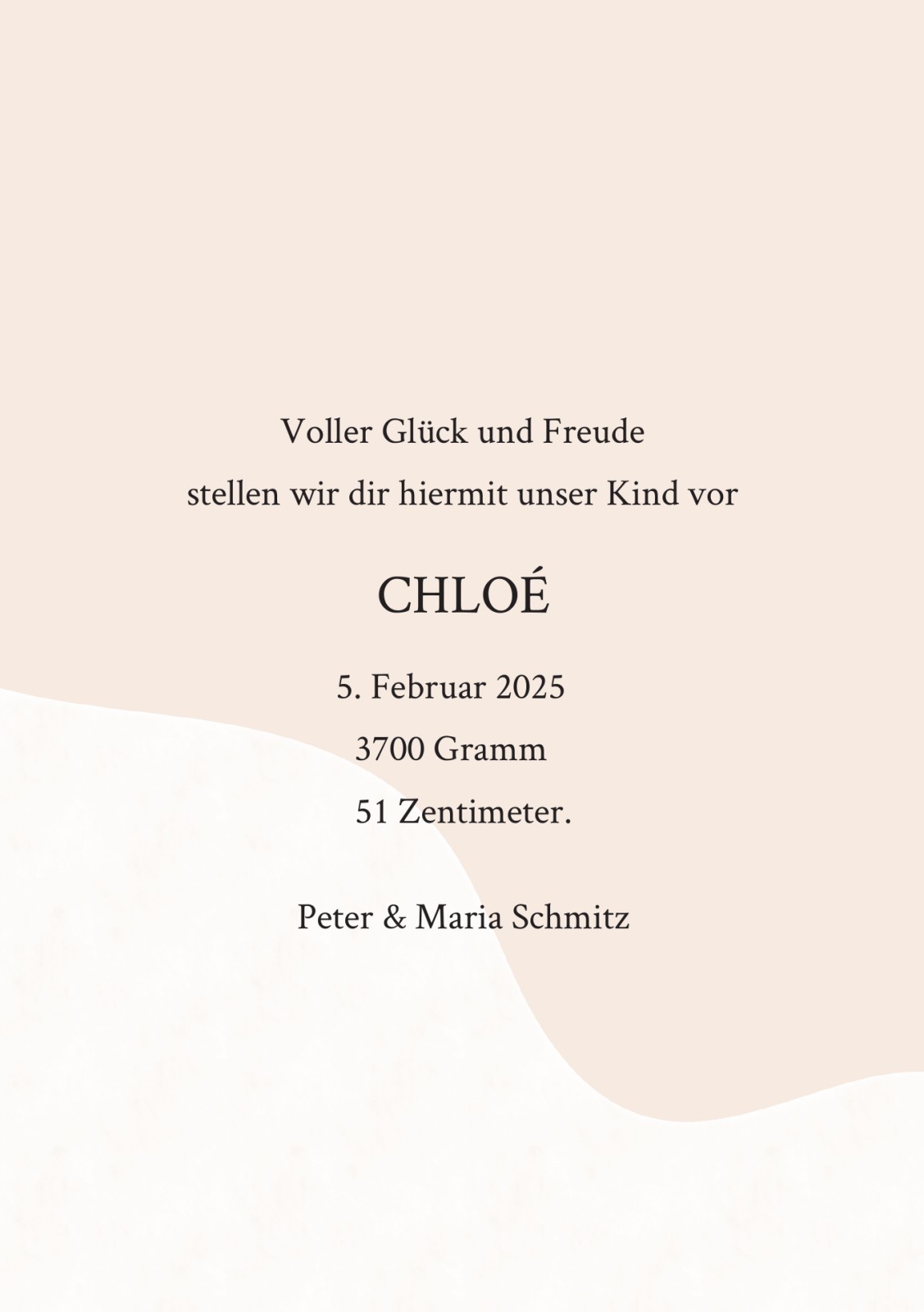 Voller Glück und Freude
stellen wir dir hiermit unser Kind vor

CHLOÉ

5. Februar 2025
3700 Gramm
51 Zentimeter.

Peter & Maria Schmitz